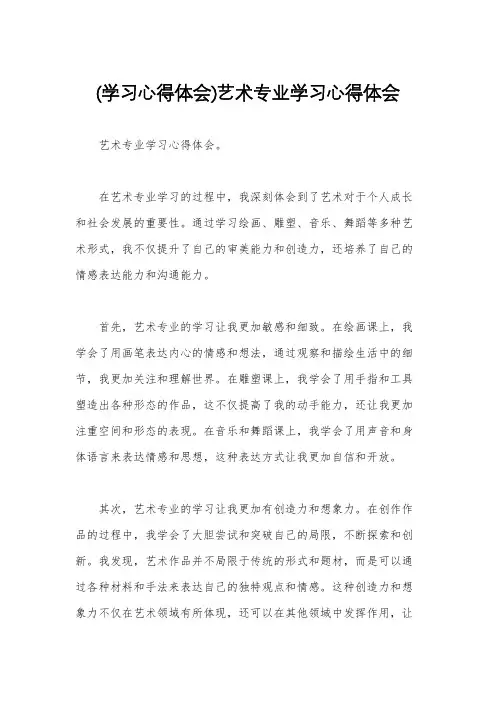 (学习心得体会)艺术专业学习心得体会

艺术专业学习心得体会。

在艺术专业学习的过程中，我深刻体会到了艺术对于个人成长和社会发展的重要性。通过学习绘画、雕塑、音乐、舞蹈等多种艺术形式，我不仅提升了自己的审美能力和创造力，还培养了自己的情感表达能力和沟通能力。

首先，艺术专业的学习让我更加敏感和细致。在绘画课上，我学会了用画笔表达内心的情感和想法，通过观察和描绘生活中的细节，我更加关注和理解世界。在雕塑课上，我学会了用手指和工具塑造出各种形态的作品，这不仅提高了我的动手能力，还让我更加注重空间和形态的表现。在音乐和舞蹈课上，我学会了用声音和身体语言来表达情感和思想，这种表达方式让我更加自信和开放。

其次，艺术专业的学习让我更加有创造力和想象力。在创作作品的过程中，我学会了大胆尝试和突破自己的局限，不断探索和创新。我发现，艺术作品并不局限于传统的形式和题材，而是可以通过各种材料和手法来表达自己的独特观点和情感。这种创造力和想象力不仅在艺术领域有所体现，还可以在其他领域中发挥作用，让